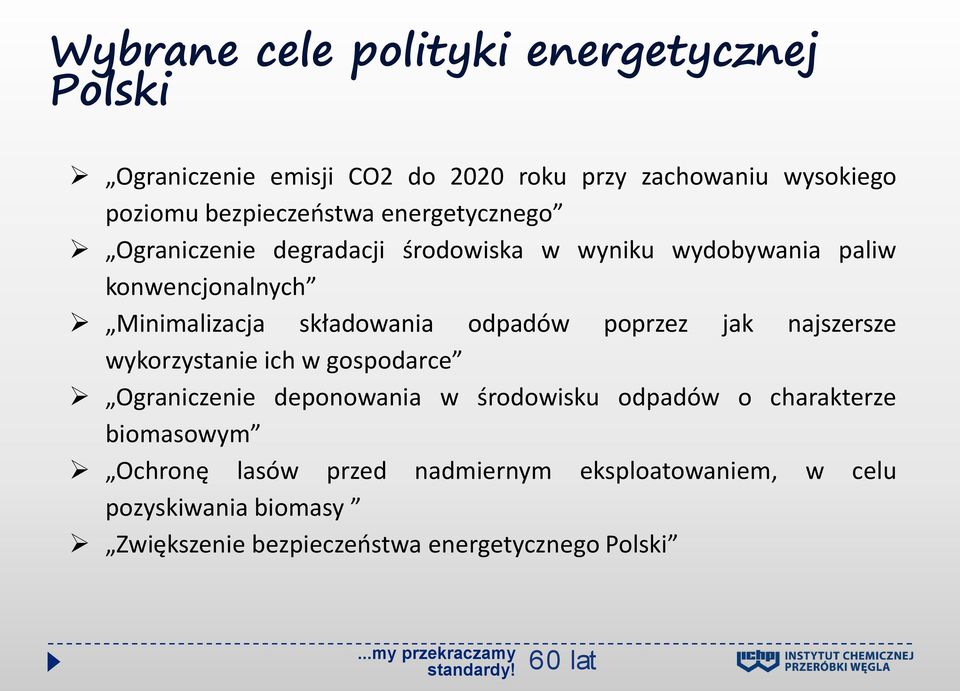 Wybrane cele polityki energetycznej Polski

➢ „Ograniczenie emisji CO2 do 2020 roku przy zachowaniu wysokiego poziomu bezpieczeństwa energetycznego”
➢ „Ograniczenie degradacji środowiska w wyniku wydobywania paliw konwencjonalnych”
➢ „Minimalizacja składowania odpadów poprzez jak najszersze wykorzystanie ich w gospodarce”
➢ „Ograniczenie deponowania w środowisku odpadów o charakterze biomasowym”
➢ „Ochronę lasów przed nadmiernym eksploatowaniem, w celu pozyskiwania biomasy ”
➢ „Zwiększenie bezpieczeństwa energetycznego Polski”

...my przekraczamy standardy! 60 lat

ICHPW INSTYTUT CHEMICZNEJ PRZERÓBKI WĘGLA